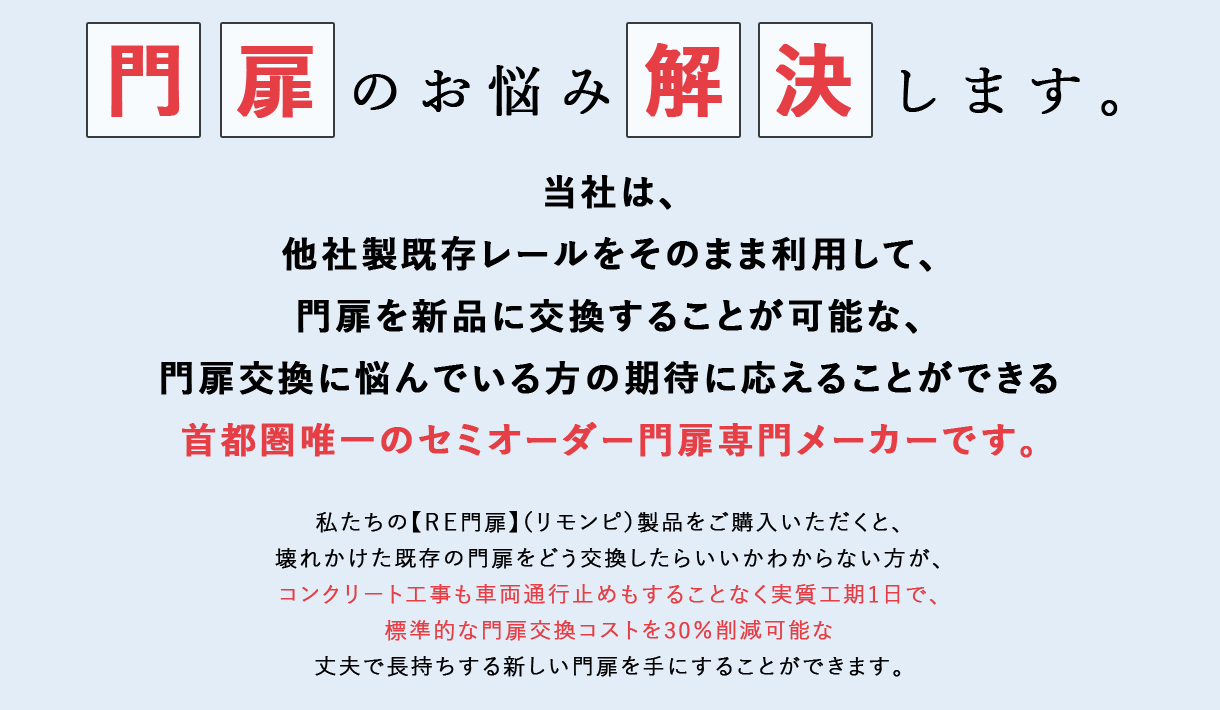 門扉のお悩み解決します。

当社は、
他社製既存レールをそのまま利用して、
門扉を新品に交換することが可能な、
門扉交換に悩んでいる方の期待に応えることができる
首都圏唯一のセミオーダー門扉専門メーカーです。

私たちの【RE門扉】(リモンピ)製品をご購入いただくと、
壊れかけた既存の門扉をどう交換したらいいかわからない方が、
コンクリート工事も車両通行止めもすることなく実質工期1日で、
標準的な門扉交換コストを30%削減可能な
丈夫で長持ちする新しい門扉を手にすることができます。